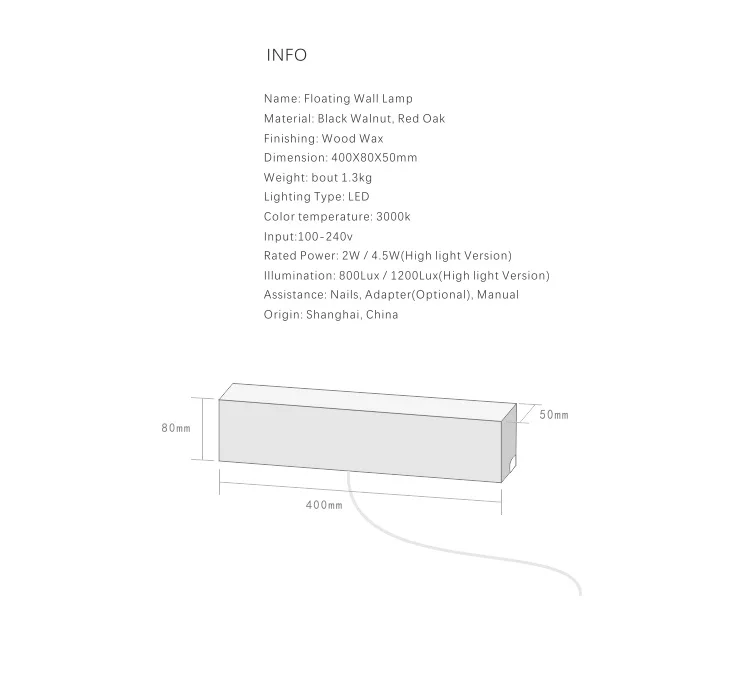 INFO

Name: Floating Wall Lamp
Material: Black Walnut, Red Oak
Finishing: Wood Wax
Dimension: 400X80X50mm
Weight: bout 1.3kg
Lighting Type: LED
Color temperature: 3000k
Input:100-240v
Rated Power: 2W / 4.5W(High light Version)
Illumination: 800Lux / 1200Lux(High light Version)
Assistance: Nails, Adapter(Optional), Manual
Origin: Shanghai, China

80mm

50mm

400mm